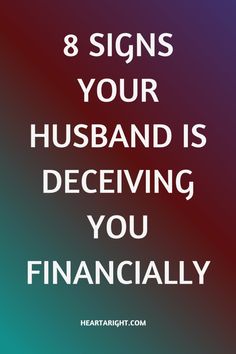 8 SIGNS YOUR HUSBAND IS DECEIVING YOU FINANCIALLY

HEARTARIGHT.COM